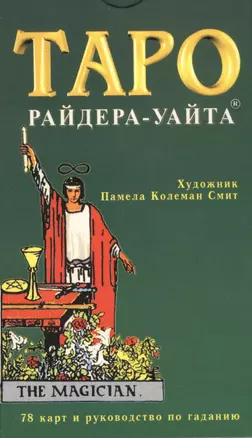 ТАРО
РАЙДЕРА-УАЙТА®

Художник
Памела Колеман Смит

THE MAGICIAN.

78 карт и руководство по гаданию